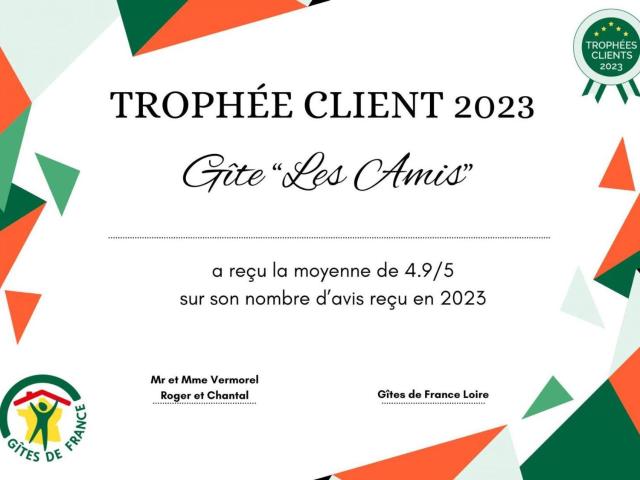 TROPHÉES CLIENTS 2023

TROPHÉE CLIENT 2023

Gîte "Les Amis"

a reçu la moyenne de 4.9/5
sur son nombre d'avis reçu en 2023

Mr et Mme Vermorel
Roger et Chantal

Gîtes de France Loire

GÎTES DE FRANCE